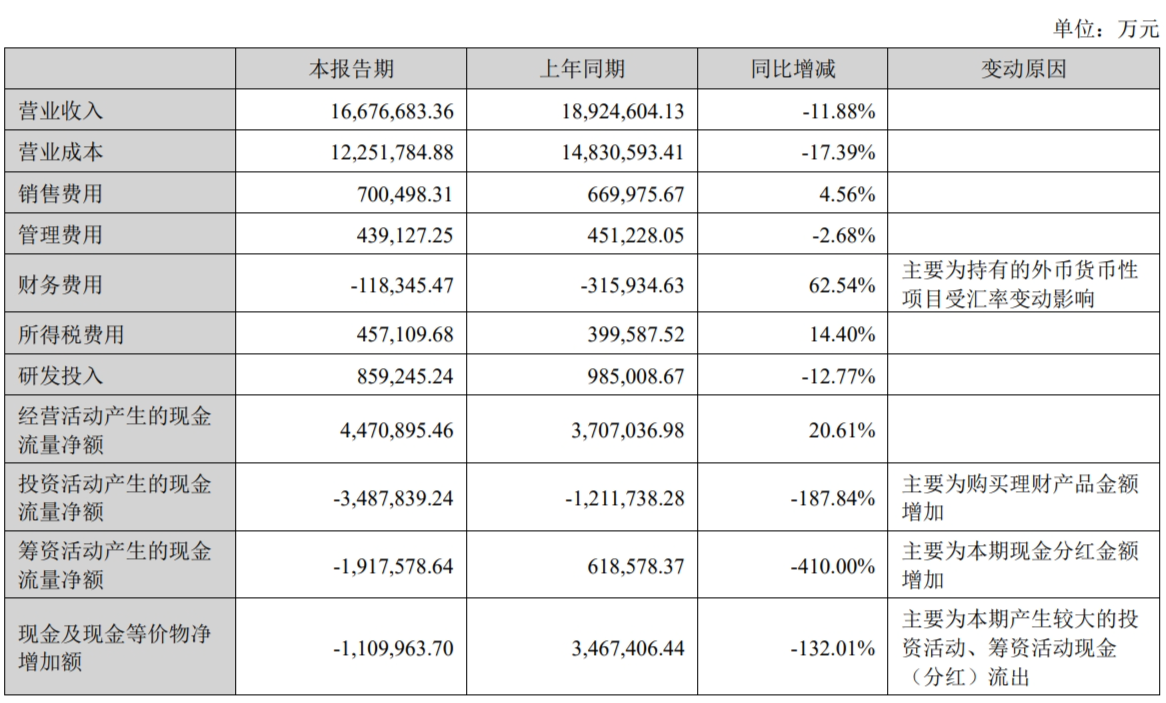 单位：万元

| | 本报告期 | 上年同期 | 同比增减 | 变动原因 |
|---|---|---|---|---|
| 营业收入 | 16,676,683.36 | 18,924,604.13 | -11.88% | |
| 营业成本 | 12,251,784.88 | 14,830,593.41 | -17.39% | |
| 销售费用 | 700,498.31 | 669,975.67 | 4.56% | |
| 管理费用 | 439,127.25 | 451,228.05 | -2.68% | |
| 财务费用 | -118,345.47 | -315,934.63 | 62.54% | 主要为持有的外币货币性项目受汇率变动影响 |
| 所得税费用 | 457,109.68 | 399,587.52 | 14.40% | |
| 研发投入 | 859,245.24 | 985,008.67 | -12.77% | |
| 经营活动产生的现金流量净额 | 4,470,895.46 | 3,707,036.98 | 20.61% | |
| 投资活动产生的现金流量净额 | -3,487,839.24 | -1,211,738.28 | -187.84% | 主要为购买理财产品金额增加 |
| 筹资活动产生的现金流量净额 | -1,917,578.64 | 618,578.37 | -410.00% | 主要为本期现金分红金额增加 |
| 现金及现金等价物净增加额 | -1,109,963.70 | 3,467,406.44 | -132.01% | 主要为本期产生较大的投资活动、筹资活动现金（分红）流出 |